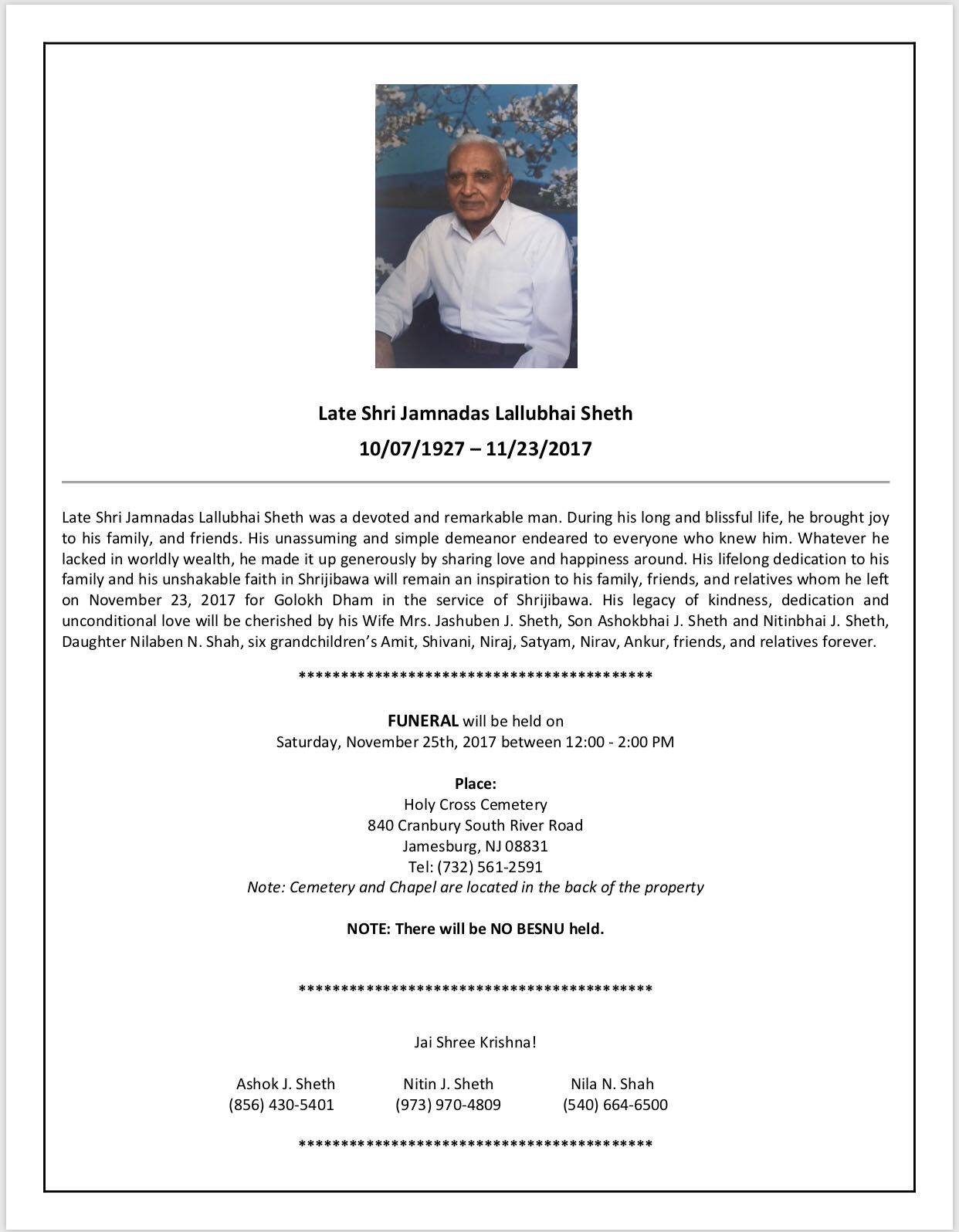 Late Shri Jamnadas Lallubhai Sheth
10/07/1927 – 11/23/2017

Late Shri Jamnadas Lallubhai Sheth was a devoted and remarkable man. During his long and blissful life, he brought joy to his family, and friends. His unassuming and simple demeanor endeared to everyone who knew him. Whatever he lacked in worldly wealth, he made it up generously by sharing love and happiness around. His lifelong dedication to his family and his unshakable faith in Shrijibawa will remain an inspiration to his family, friends, and relatives whom he left on November 23, 2017 for Golokh Dham in the service of Shrijibawa. His legacy of kindness, dedication and unconditional love will be cherished by his Wife Mrs. Jashuben J. Sheth, Son Ashokbhai J. Sheth and Nitinbhai J. Sheth, Daughter Nilaben N. Shah, six grandchildren's Amit, Shivani, Niraj, Satyam, Nirav, Ankur, friends, and relatives forever.

******************************************

FUNERAL will be held on
Saturday, November 25th, 2017 between 12:00 - 2:00 PM

Place:
Holy Cross Cemetery
840 Cranbury South River Road
Jamesburg, NJ 08831
Tel: (732) 561-2591
Note: Cemetery and Chapel are located in the back of the property

NOTE: There will be NO BESNU held.

******************************************

Jai Shree Krishna!

Ashok J. Sheth
(856) 430-5401

Nitin J. Sheth
(973) 970-4809

Nila N. Shah
(540) 664-6500

******************************************